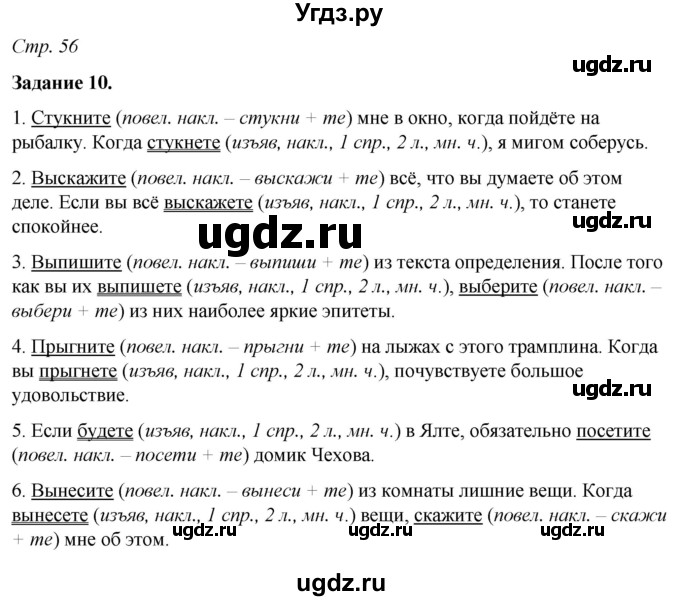 Угдз.ру

Стр. 56

ugdz.ru

Задание 10.

1. Стукните (повел. накл. – стукни + те) мне в окно, когда пойдёте на рыбалку. Когда стукнете (изъяв, накл., 1 спр., 2 л., мн. ч.), я мигом соберусь.

2. Выскажите (повел. накл. – выскажи + те) всё, что вы думаете об этом деле. Если вы всё выскажете (изъяв, накл., 1 спр., 2 л., мн. ч.), то станете спокойнее.

ugdz.ru

ugdz.ru

3. Выпишите (повел. накл. – выпиши + те) из текста определения. После того как вы их выпишете (изъяв, накл., 1 спр., 2 л., мн. ч.), выберите (повел. накл. – выбери + те) из них наиболее яркие эпитеты.

4. Прыгните (повел. накл. – прыгни + те) на лыжах с этого трамплина. Когда вы прыгнете (изъяв, накл., 1 спр., 2 л., мн. ч.), почувствуете большое удовольствие.

ugdz.ru

5. Если будете (изъяв, накл., 1 спр., 2 л., мн. ч.) в Ялте, обязательно посетите (повел. накл. – посети + те) домик Чехова.

6. Вынесите (повел. накл. – вынеси + те) из комнаты лишние вещи. Когда вынесете (изъяв, накл., 1 спр., 2 л., мн. ч.) вещи, скажите (повел. накл. – скажи + те) мне об этом.

ugdz.ru ugdz.ru ugdz.ru

ugdz.ru